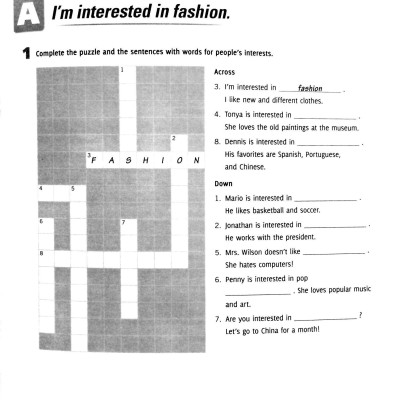 A I'm interested in fashion.

1 Complete the puzzle and the sentences with words for people's interests.

1
2
3 F A S H I O N
4 5
6 7
8

Across

3. I'm interested in fashion .
I like new and different clothes.

4. Tonya is interested in ____ .
She loves the old paintings at the museum.

8. Dennis is interested in ____ .
His favorites are Spanish, Portuguese, and Chinese.

Down

1. Mario is interested in ____ .
He likes basketball and soccer.

2. Jonathan is interested in ____ .
He works with the president.

5. Mrs. Wilson doesn't like ____ .
She hates computers!

6. Penny is interested in pop ____ . She loves popular music and art.

7. Are you interested in ____ ?
Let's go to China for a month!